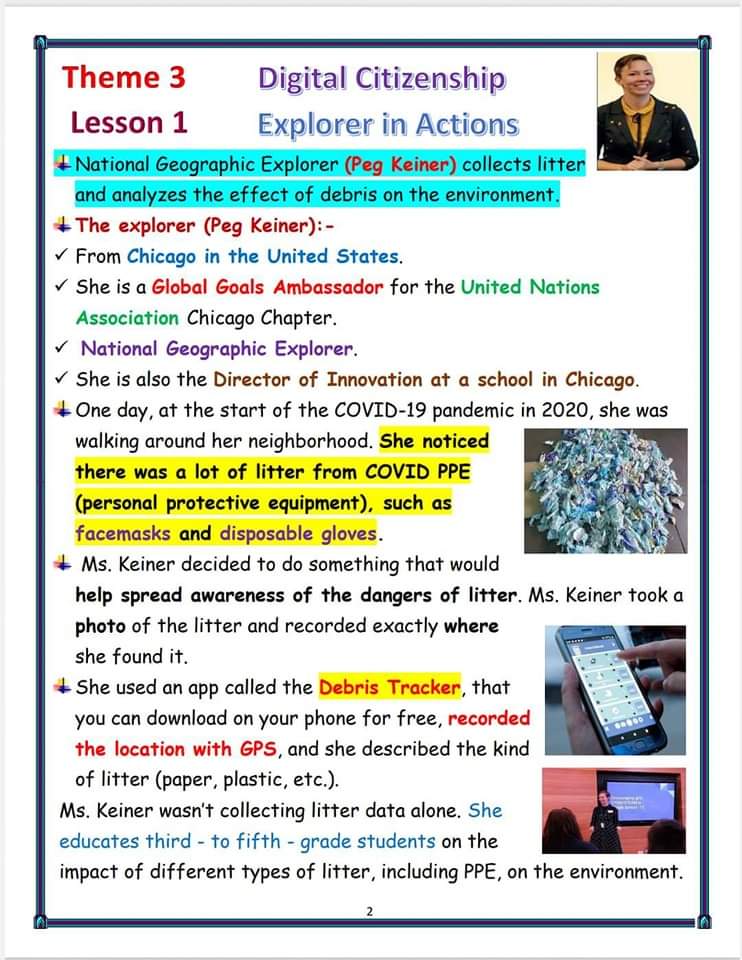 Theme 3 Digital Citizenship
Lesson 1 Explorer in Actions

National Geographic Explorer (Peg Keiner) collects litter and analyzes the effect of debris on the environment.

The explorer (Peg Keiner):-

✓ From Chicago in the United States.
✓ She is a Global Goals Ambassador for the United Nations Association Chicago Chapter.
✓ National Geographic Explorer.
✓ She is also the Director of Innovation at a school in Chicago.

One day, at the start of the COVID-19 pandemic in 2020, she was walking around her neighborhood. She noticed there was a lot of litter from COVID PPE (personal protective equipment), such as facemasks and disposable gloves.

Ms. Keiner decided to do something that would help spread awareness of the dangers of litter. Ms. Keiner took a photo of the litter and recorded exactly where she found it.

She used an app called the Debris Tracker, that you can download on your phone for free, recorded the location with GPS, and she described the kind of litter (paper, plastic, etc.).

Ms. Keiner wasn't collecting litter data alone. She educates third - to fifth - grade students on the impact of different types of litter, including PPE, on the environment.

2